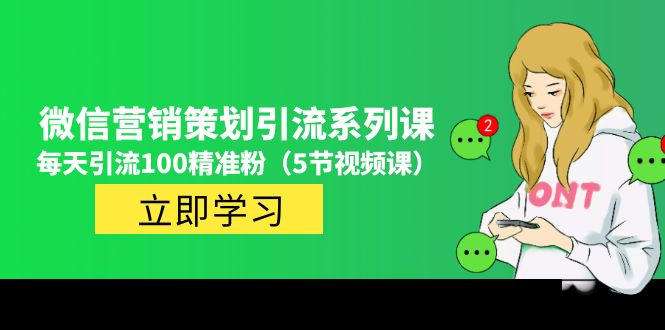 微信营销策划引流系列课
每天引流100精准粉（5节视频课）

立即学习

2

ONT